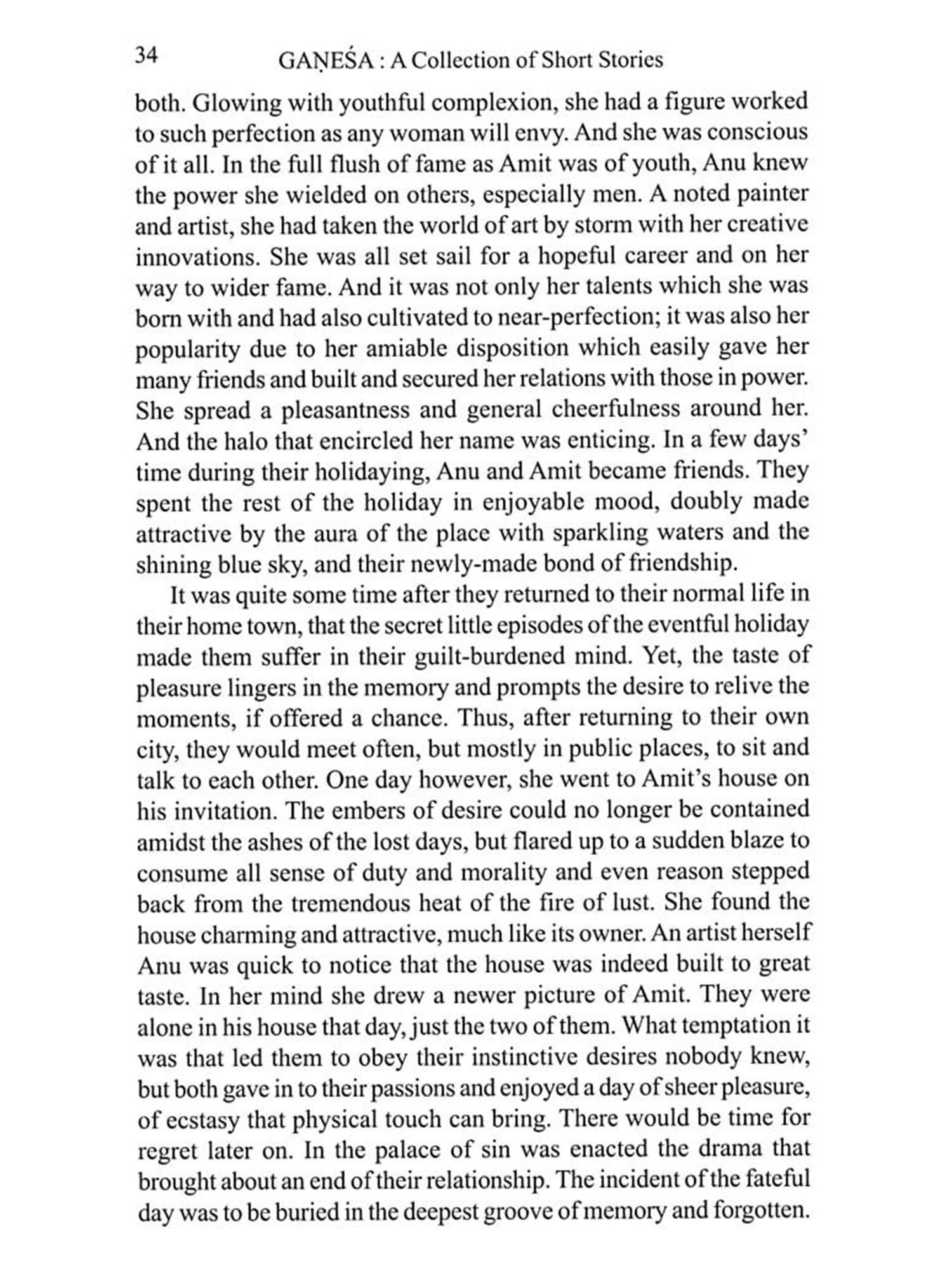 34 GAṆEŚA : A Collection of Short Stories

both. Glowing with youthful complexion, she had a figure worked to such perfection as any woman will envy. And she was conscious of it all. In the full flush of fame as Amit was of youth, Anu knew the power she wielded on others, especially men. A noted painter and artist, she had taken the world of art by storm with her creative innovations. She was all set sail for a hopeful career and on her way to wider fame. And it was not only her talents which she was born with and had also cultivated to near-perfection; it was also her popularity due to her amiable disposition which easily gave her many friends and built and secured her relations with those in power. She spread a pleasantness and general cheerfulness around her. And the halo that encircled her name was enticing. In a few days' time during their holidaying, Anu and Amit became friends. They spent the rest of the holiday in enjoyable mood, doubly made attractive by the aura of the place with sparkling waters and the shining blue sky, and their newly-made bond of friendship.

It was quite some time after they returned to their normal life in their home town, that the secret little episodes of the eventful holiday made them suffer in their guilt-burdened mind. Yet, the taste of pleasure lingers in the memory and prompts the desire to relive the moments, if offered a chance. Thus, after returning to their own city, they would meet often, but mostly in public places, to sit and talk to each other. One day however, she went to Amit's house on his invitation. The embers of desire could no longer be contained amidst the ashes of the lost days, but flared up to a sudden blaze to consume all sense of duty and morality and even reason stepped back from the tremendous heat of the fire of lust. She found the house charming and attractive, much like its owner. An artist herself Anu was quick to notice that the house was indeed built to great taste. In her mind she drew a newer picture of Amit. They were alone in his house that day, just the two of them. What temptation it was that led them to obey their instinctive desires nobody knew, but both gave in to their passions and enjoyed a day of sheer pleasure, of ecstasy that physical touch can bring. There would be time for regret later on. In the palace of sin was enacted the drama that brought about an end of their relationship. The incident of the fateful day was to be buried in the deepest groove of memory and forgotten.